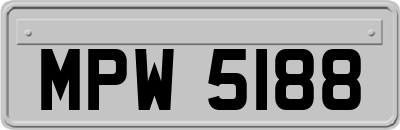 MPW 5188